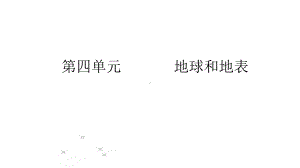 第四单元　地球和地表